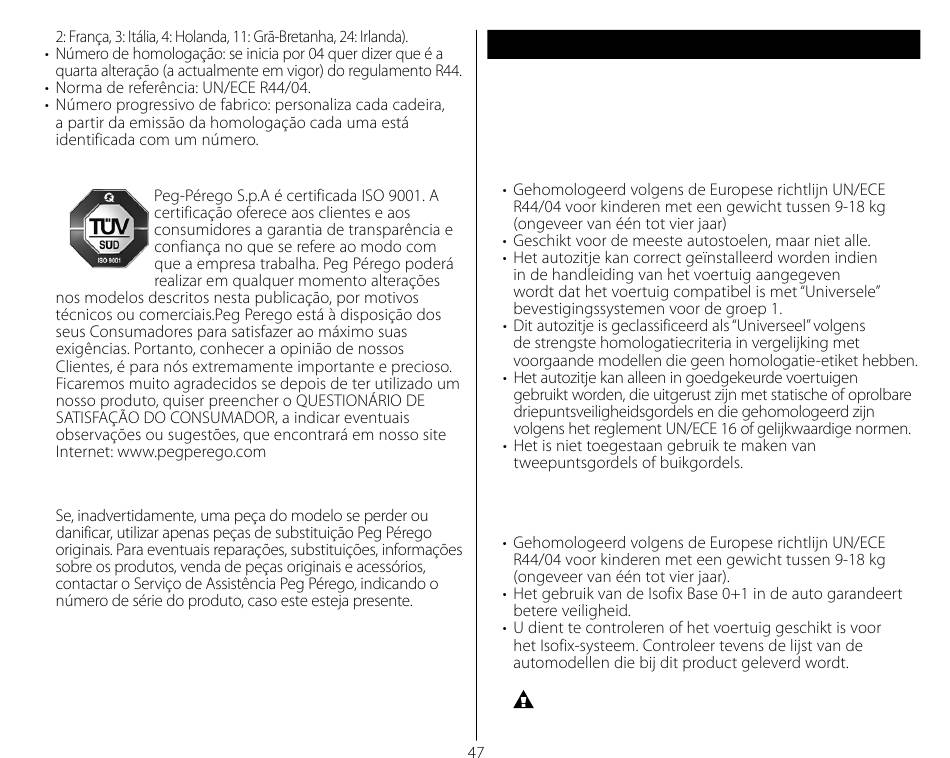 2: França, 3: Itália, 4: Holanda, 11: Grã-Bretanha, 24: Irlanda).

• Número de homologação: se inicia por 04 quer dizer que é a quarta alteração (a actualmente em vigor) do regulamento R44.
• Norma de referência: UN/ECE R44/04.
• Número progressivo de fabrico: personaliza cada cadeira, a partir da emissão da homologação cada uma está identificada com um número.

TÜV SÜD ISO 9001

Peg-Pérego S.p.A é certificada ISO 9001. A certificação oferece aos clientes e aos consumidores a garantia de transparência e confiança no que se refere ao modo com que a empresa trabalha. Peg Pérego poderá realizar em qualquer momento alterações nos modelos descritos nesta publicação, por motivos técnicos ou comerciais.Peg Perego está à disposição dos seus Consumadores para satisfazer ao máximo suas exigências. Portanto, conhecer a opinião de nossos Clientes, é para nós extremamente importante e precioso. Ficaremos muito agradecidos se depois de ter utilizado um nosso produto, quiser preencher o QUESTIONÁRIO DE SATISFAÇÃO DO CONSUMADOR, a indicar eventuais observações ou sugestões, que encontrará em nosso site Internet: www.pegperego.com

Se, inadvertidamente, uma peça do modelo se perder ou danificar, utilizar apenas peças de substituição Peg Pérego originais. Para eventuais reparações, substituições, informações sobre os produtos, venda de peças originais e acessórios, contactar o Serviço de Assistência Peg Pérego, indicando o número de série do produto, caso este esteja presente.

• Gehomologeerd volgens de Europese richtlijn UN/ECE R44/04 voor kinderen met een gewicht tussen 9-18 kg (ongeveer van één tot vier jaar)
• Geschikt voor de meeste autostoelen, maar niet alle.
• Het autozitje kan correct geïnstalleerd worden indien in de handleiding van het voertuig aangegeven wordt dat het voertuig compatibel is met "Universele" bevestigingssystemen voor de groep 1.
• Dit autozitje is geclassificeerd als "Universeel" volgens de strengste homologatiecriteria in vergelijking met voorgaande modellen die geen homologatie-etiket hebben.
• Het autozitje kan alleen in goedgekeurde voertuigen gebruikt worden, die uitgerust zijn met statische of oprolbare driepuntsveiligheidsgordels en die gehomologeerd zijn volgens het reglement UN/ECE 16 of gelijkwaardige normen.
• Het is niet toegestaan gebruik te maken van tweepuntsgordels of buikgordels.

• Gehomologeerd volgens de Europese richtlijn UN/ECE R44/04 voor kinderen met een gewicht tussen 9-18 kg (ongeveer van één tot vier jaar).
• Het gebruik van de Isofix Base 0+1 in de auto garandeert betere veiligheid.
• U dient te controleren of het voertuig geschikt is voor het Isofix-systeem. Controleer tevens de lijst van de automodellen die bij dit product geleverd wordt.

47